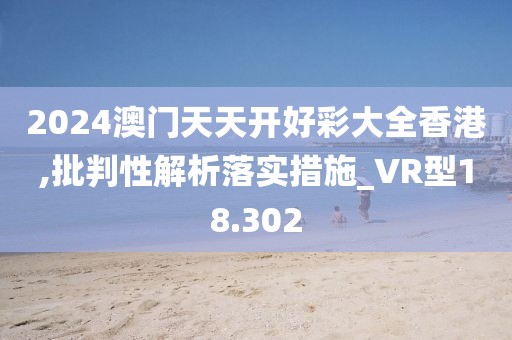 2024澳门天天开好彩大全香港,批判性解析落实措施_VR型18.302